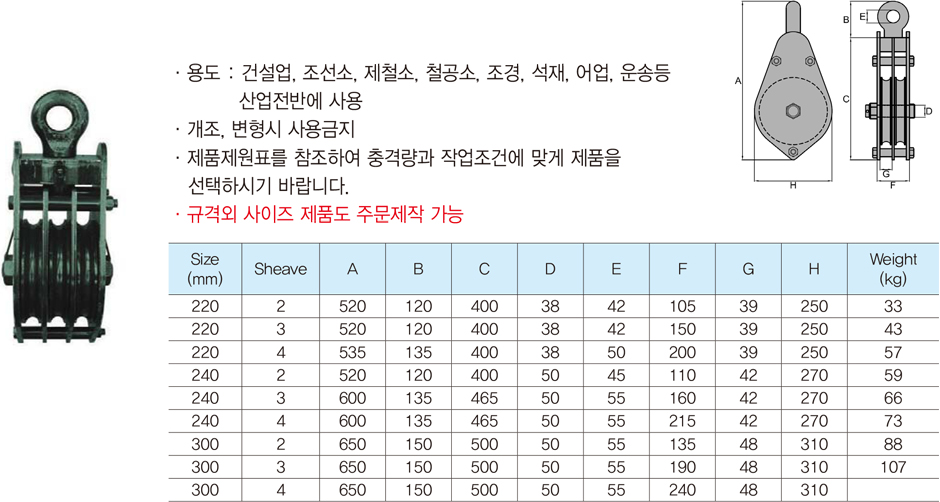 · 용도 : 건설업, 조선소, 제철소, 철공소, 조경, 석재, 어업, 운송등 산업전반에 사용
· 개조, 변형시 사용금지
· 제품제원표를 참조하여 충격량과 작업조건에 맞게 제품을 선택하시기 바랍니다.
· 규격외 사이즈 제품도 주문제작 가능

A B E C D G H F

| Size (mm) | Sheave | A | B | C | D | E | F | G | H | Weight (kg) |
|---|---|---|---|---|---|---|---|---|---|---|
| 220 | 2 | 520 | 120 | 400 | 38 | 42 | 105 | 39 | 250 | 33 |
| 220 | 3 | 520 | 120 | 400 | 38 | 42 | 150 | 39 | 250 | 43 |
| 220 | 4 | 535 | 135 | 400 | 38 | 50 | 200 | 39 | 250 | 57 |
| 240 | 2 | 520 | 120 | 400 | 50 | 45 | 110 | 42 | 270 | 59 |
| 240 | 3 | 600 | 135 | 465 | 50 | 55 | 160 | 42 | 270 | 66 |
| 240 | 4 | 600 | 135 | 465 | 50 | 55 | 215 | 42 | 270 | 73 |
| 300 | 2 | 650 | 150 | 500 | 50 | 55 | 135 | 48 | 310 | 88 |
| 300 | 3 | 650 | 150 | 500 | 50 | 55 | 190 | 48 | 310 | 107 |
| 300 | 4 | 650 | 150 | 500 | 50 | 55 | 240 | 48 | 310 | |